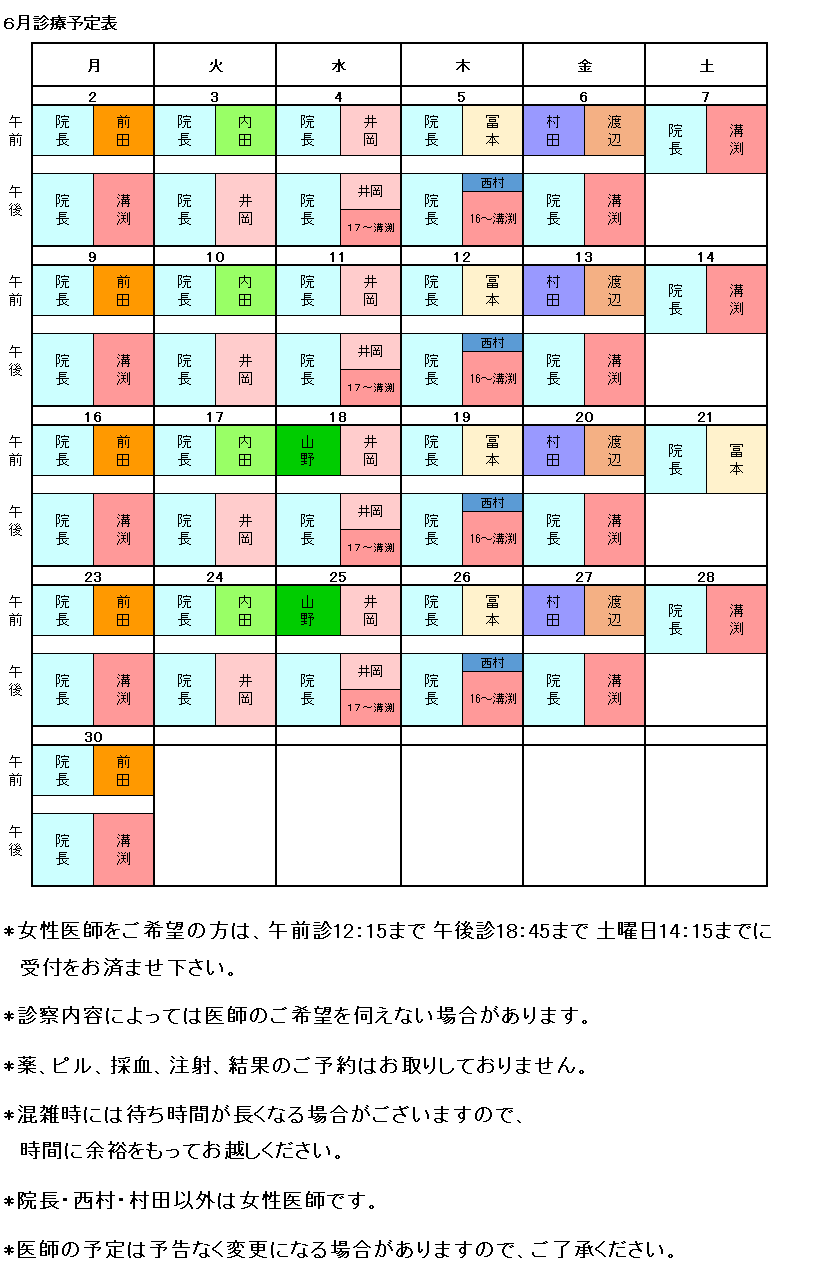 6月診療予定表

| | 月 | 火 | 水 | 木 | 金 | 土 |
|---|---|---|---|---|---|---|
| | 2 | 3 | 4 | 5 | 6 | 7 |
| 午前 | 院長 前田 | 院長 内田 | 院長 井岡 | 院長 冨本 | 村田 渡辺 | 院長 溝渕 |
| 午後 | 院長 溝渕 | 院長 井岡 | 院長 井岡 17～溝渕 | 院長 西村 16～溝渕 | 院長 溝渕 | |
| | 9 | 10 | 11 | 12 | 13 | 14 |
| 午前 | 院長 前田 | 院長 内田 | 院長 井岡 | 院長 冨本 | 村田 渡辺 | 院長 溝渕 |
| 午後 | 院長 溝渕 | 院長 井岡 | 院長 井岡 17～溝渕 | 院長 西村 16～溝渕 | 院長 溝渕 | |
| | 16 | 17 | 18 | 19 | 20 | 21 |
| 午前 | 院長 前田 | 院長 内田 | 山野 井岡 | 院長 冨本 | 村田 渡辺 | 院長 冨本 |
| 午後 | 院長 溝渕 | 院長 井岡 | 院長 井岡 17～溝渕 | 院長 西村 16～溝渕 | 院長 溝渕 | |
| | 23 | 24 | 25 | 26 | 27 | 28 |
| 午前 | 院長 前田 | 院長 内田 | 山野 井岡 | 院長 冨本 | 村田 渡辺 | 院長 溝渕 |
| 午後 | 院長 溝渕 | 院長 井岡 | 院長 井岡 17～溝渕 | 院長 西村 16～溝渕 | 院長 溝渕 | |
| | 30 | | | | | |
| 午前 | 院長 前田 | | | | | |
| 午後 | 院長 溝渕 | | | | | |

＊女性医師をご希望の方は、午前診12:15まで 午後診18:45まで 土曜日14:15までに受付をお済ませ下さい。

＊診察内容によっては医師のご希望を伺えない場合があります。

＊薬、ピル、採血、注射、結果のご予約はお取りしておりません。

＊混雑時には待ち時間が長くなる場合がございますので、時間に余裕をもってお越しください。

＊院長・西村・村田以外は女性医師です。

＊医師の予定は予告なく変更になる場合がありますので、ご了承ください。